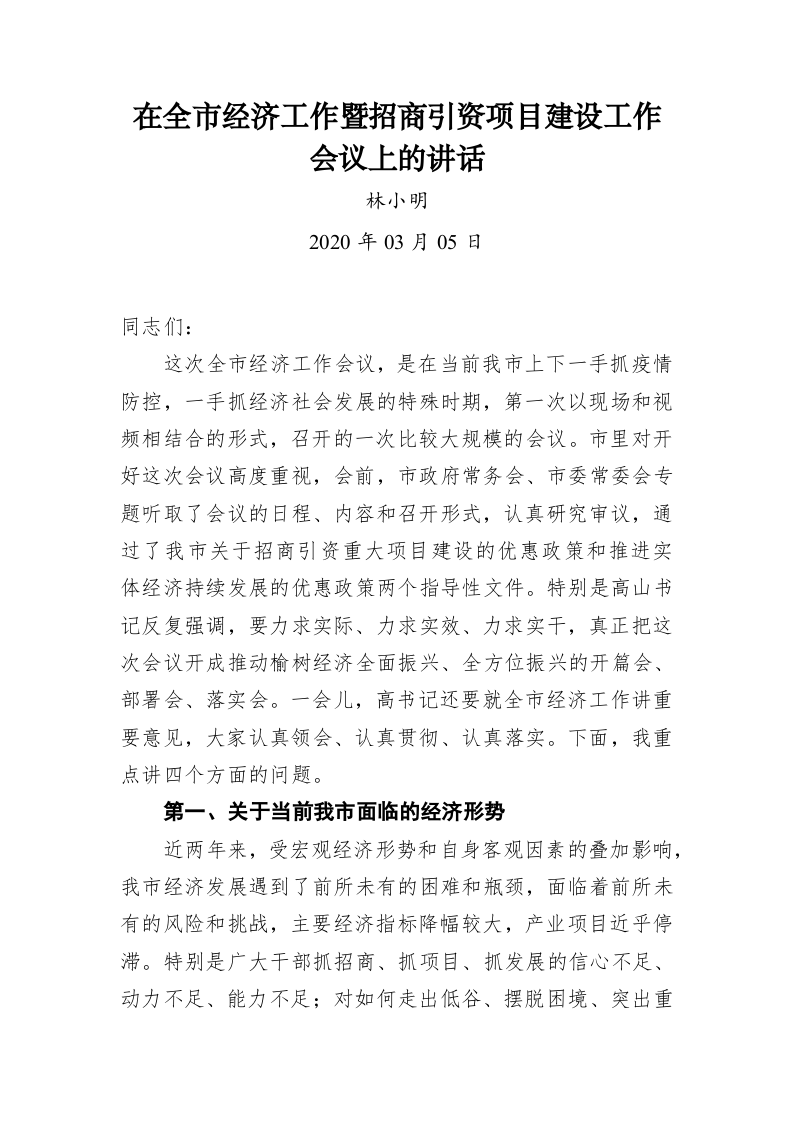 在全市经济工作暨招商引资项目建设工作会议上的讲话

林小明

2020 年 03 月 05 日

同志们：

这次全市经济工作会议，是在当前我市上下一手抓疫情防控，一手抓经济社会发展的特殊时期，第一次以现场和视频相结合的形式，召开的一次比较大规模的会议。市里对开好这次会议高度重视，会前，市政府常务会、市委常委会专题听取了会议的日程、内容和召开形式，认真研究审议，通过了我市关于招商引资重大项目建设的优惠政策和推进实体经济持续发展的优惠政策两个指导性文件。特别是高山书记反复强调，要力求实际、力求实效、力求实干，真正把这次会议开成推动榆树经济全面振兴、全方位振兴的开篇会、部署会、落实会。一会儿，高书记还要就全市经济工作讲重要意见，大家认真领会、认真贯彻、认真落实。下面，我重点讲四个方面的问题。

第一、关于当前我市面临的经济形势

近两年来，受宏观经济形势和自身客观因素的叠加影响，我市经济发展遇到了前所未有的困难和瓶颈，面临着前所未有的风险和挑战，主要经济指标降幅较大，产业项目近乎停滞。特别是广大干部抓招商、抓项目、抓发展的信心不足、动力不足、能力不足；对如何走出低谷、摆脱困境、突出重